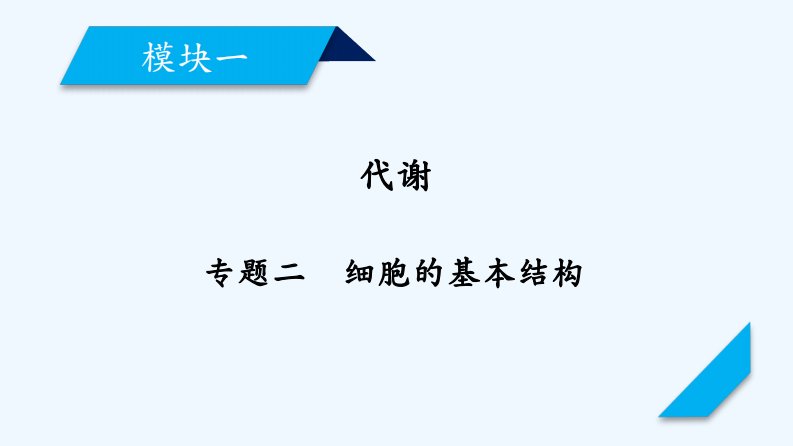 模块一

代谢

专题二　细胞的基本结构